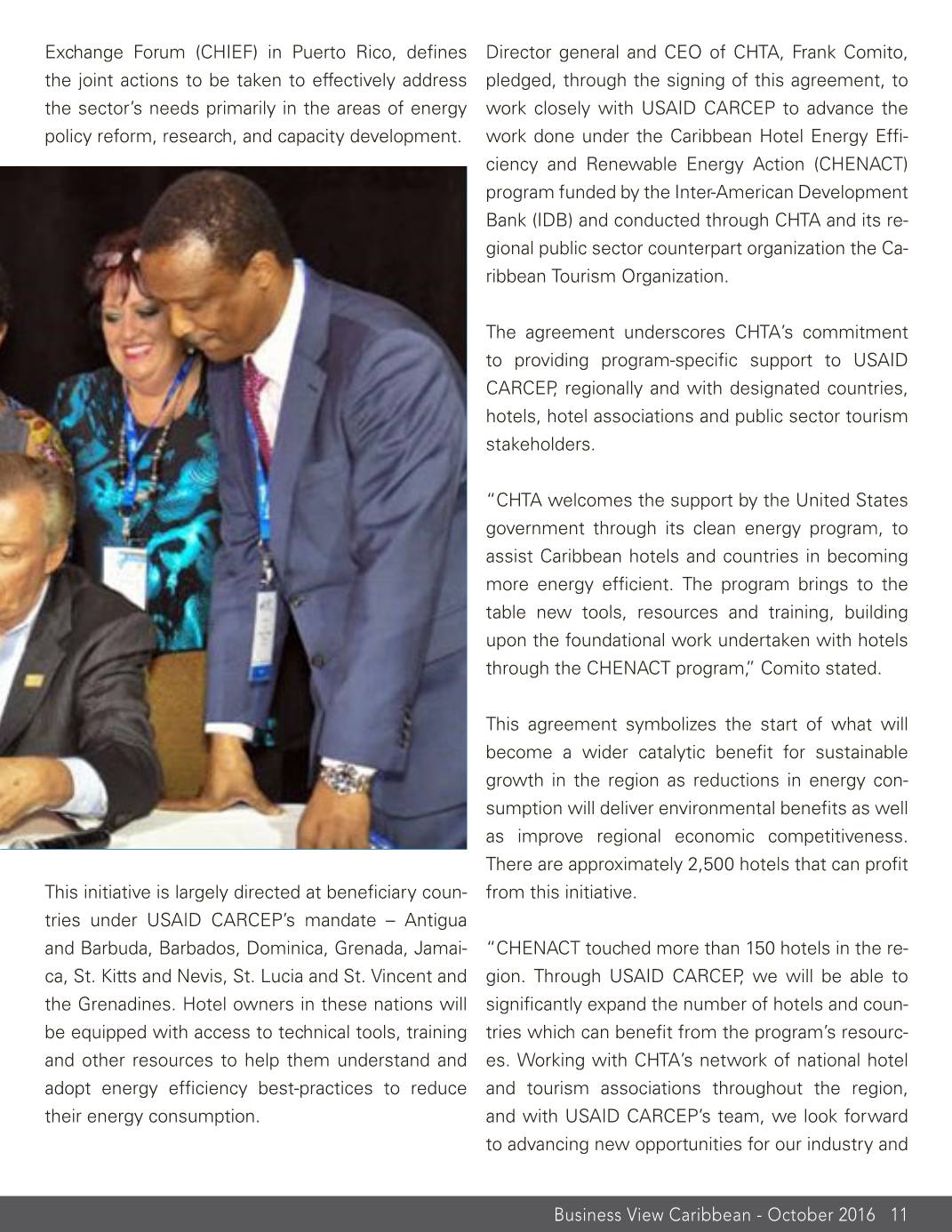 Exchange Forum (CHIEF) in Puerto Rico, defines the joint actions to be taken to effectively address the sector's needs primarily in the areas of energy policy reform, research, and capacity development.

This initiative is largely directed at beneficiary countries under USAID CARCEP's mandate – Antigua and Barbuda, Barbados, Dominica, Grenada, Jamaica, St. Kitts and Nevis, St. Lucia and St. Vincent and the Grenadines. Hotel owners in these nations will be equipped with access to technical tools, training and other resources to help them understand and adopt energy efficiency best-practices to reduce their energy consumption.

Director general and CEO of CHTA, Frank Comito, pledged, through the signing of this agreement, to work closely with USAID CARCEP to advance the work done under the Caribbean Hotel Energy Efficiency and Renewable Energy Action (CHENACT) program funded by the Inter-American Development Bank (IDB) and conducted through CHTA and its regional public sector counterpart organization the Caribbean Tourism Organization.

The agreement underscores CHTA's commitment to providing program-specific support to USAID CARCEP, regionally and with designated countries, hotels, hotel associations and public sector tourism stakeholders.

"CHTA welcomes the support by the United States government through its clean energy program, to assist Caribbean hotels and countries in becoming more energy efficient. The program brings to the table new tools, resources and training, building upon the foundational work undertaken with hotels through the CHENACT program," Comito stated.

This agreement symbolizes the start of what will become a wider catalytic benefit for sustainable growth in the region as reductions in energy consumption will deliver environmental benefits as well as improve regional economic competitiveness. There are approximately 2,500 hotels that can profit from this initiative.

"CHENACT touched more than 150 hotels in the region. Through USAID CARCEP, we will be able to significantly expand the number of hotels and countries which can benefit from the program's resources. Working with CHTA's network of national hotel and tourism associations throughout the region, and with USAID CARCEP's team, we look forward to advancing new opportunities for our industry and

Business View Caribbean - October 2016 11